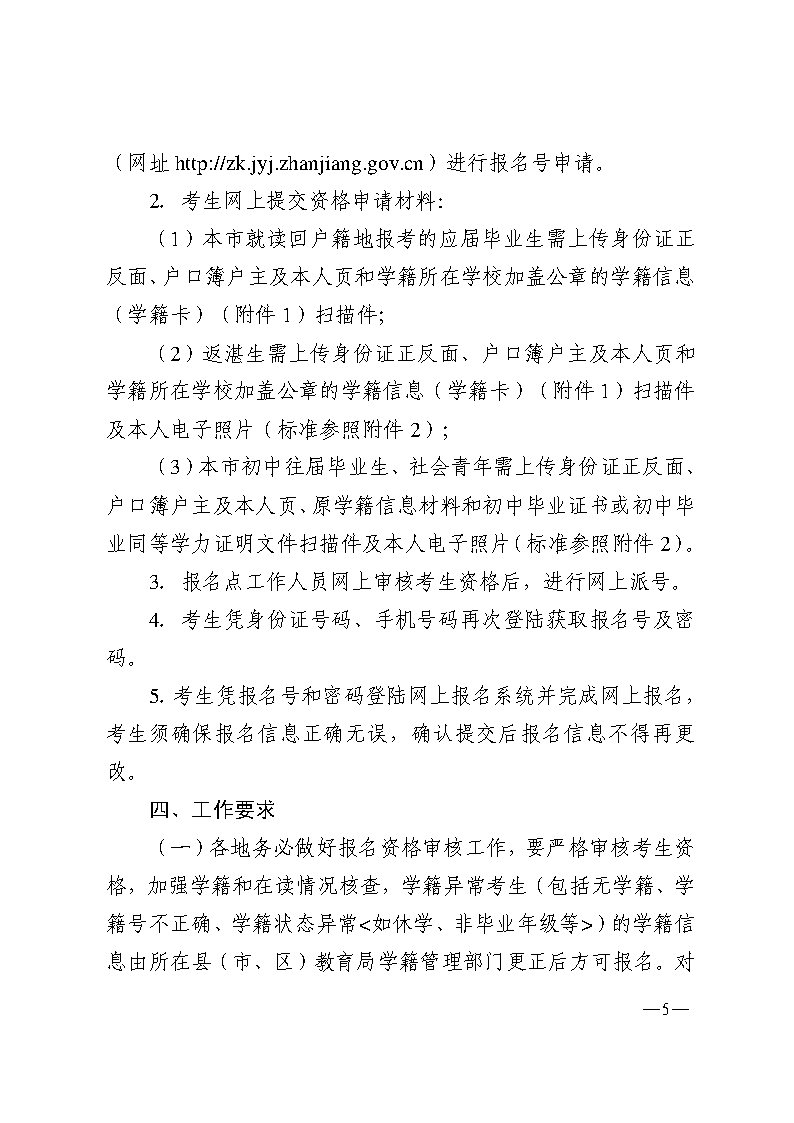 （网址 http://zk.jyj.zhanjiang.gov.cn）进行报名号申请。

2. 考生网上提交资格申请材料:

（1）本市就读回户籍地报考的应届毕业生需上传身份证正反面、户口簿户主及本人页和学籍所在学校加盖公章的学籍信息（学籍卡）（附件 1）扫描件;

（2）返湛生需上传身份证正反面、户口簿户主及本人页和学籍所在学校加盖公章的学籍信息（学籍卡）（附件 1）扫描件及本人电子照片（标准参照附件 2）;

（3）本市初中往届毕业生、社会青年需上传身份证正反面、户口簿户主及本人页、原学籍信息材料和初中毕业证书或初中毕业同等学力证明文件扫描件及本人电子照片（标准参照附件 2）。

3. 报名点工作人员网上审核考生资格后，进行网上派号。

4. 考生凭身份证号码、手机号码再次登陆获取报名号及密码。

5. 考生凭报名号和密码登陆网上报名系统并完成网上报名，考生须确保报名信息正确无误，确认提交后报名信息不得再更改。

四、工作要求

（一）各地务必做好报名资格审核工作，要严格审核考生资格，加强学籍和在读情况核查，学籍异常考生（包括无学籍、学籍号不正确、学籍状态异常<如休学、非毕业年级等>）的学籍信息由所在县（市、区）教育局学籍管理部门更正后方可报名。对

—5—